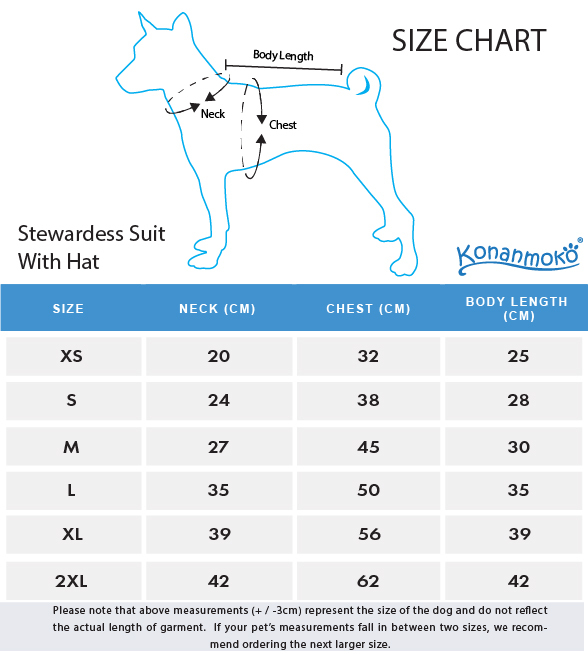 SIZE CHART

Body Length

Neck

Chest

Stewardess Suit With Hat

Konanmoko®

| SIZE | NECK (CM) | CHEST (CM) | BODY LENGTH (CM) |
|---|---|---|---|
| XS | 20 | 32 | 25 |
| S | 24 | 38 | 28 |
| M | 27 | 45 | 30 |
| L | 35 | 50 | 35 |
| XL | 39 | 56 | 39 |
| 2XL | 42 | 62 | 42 |

Please note that above measurements (+ / -3cm) represent the size of the dog and do not reflect the actual length of garment. If your pet's measurements fall in between two sizes, we recommend ordering the next larger size.